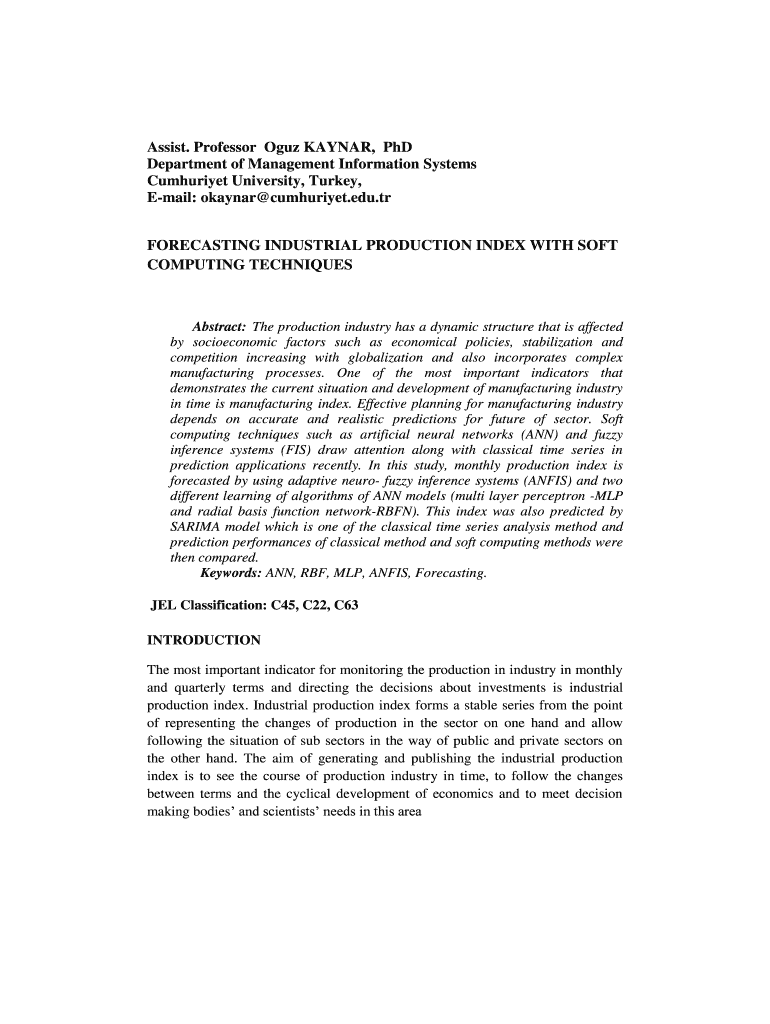 Assist. Professor Oguz KAYNAR, PhD
Department of Management Information Systems
Cumhuriyet University, Turkey,
E-mail: okaynar@cumhuriyet.edu.tr

FORECASTING INDUSTRIAL PRODUCTION INDEX WITH SOFT COMPUTING TECHNIQUES

Abstract: The production industry has a dynamic structure that is affected by socioeconomic factors such as economical policies, stabilization and competition increasing with globalization and also incorporates complex manufacturing processes. One of the most important indicators that demonstrates the current situation and development of manufacturing industry in time is manufacturing index. Effective planning for manufacturing industry depends on accurate and realistic predictions for future of sector. Soft computing techniques such as artificial neural networks (ANN) and fuzzy inference systems (FIS) draw attention along with classical time series in prediction applications recently. In this study, monthly production index is forecasted by using adaptive neuro- fuzzy inference systems (ANFIS) and two different learning of algorithms of ANN models (multi layer perceptron -MLP and radial basis function network-RBFN). This index was also predicted by SARIMA model which is one of the classical time series analysis method and prediction performances of classical method and soft computing methods were then compared.
Keywords: ANN, RBF, MLP, ANFIS, Forecasting.

JEL Classification: C45, C22, C63

INTRODUCTION

The most important indicator for monitoring the production in industry in monthly and quarterly terms and directing the decisions about investments is industrial production index. Industrial production index forms a stable series from the point of representing the changes of production in the sector on one hand and allow following the situation of sub sectors in the way of public and private sectors on the other hand. The aim of generating and publishing the industrial production index is to see the course of production industry in time, to follow the changes between terms and the cyclical development of economics and to meet decision making bodies' and scientists' needs in this area